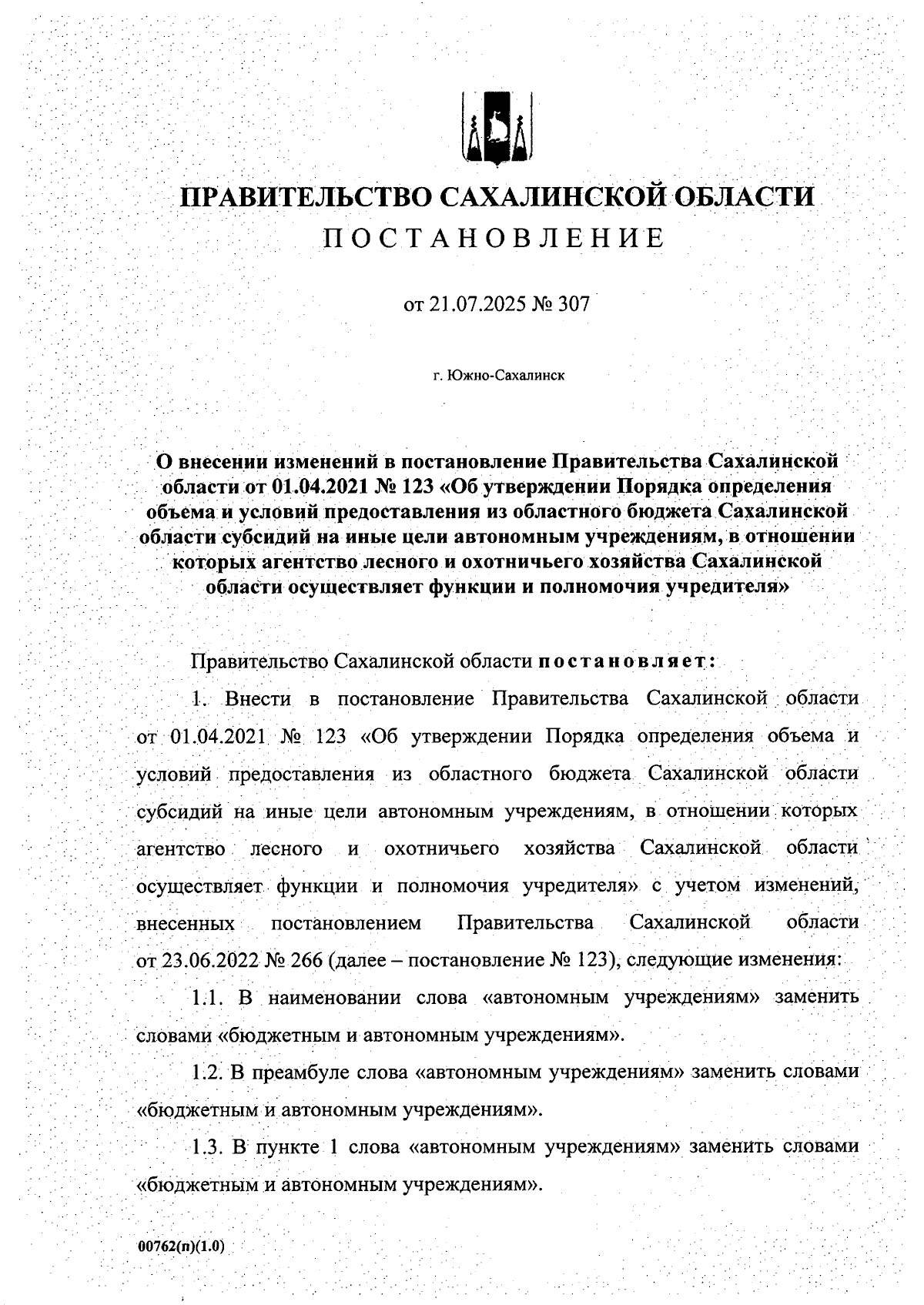 ПРАВИТЕЛЬСТВО САХАЛИНСКОЙ ОБЛАСТИ
ПОСТАНОВЛЕНИЕ

от 21.07.2025 № 307

г. Южно-Сахалинск

О внесении изменений в постановление Правительства Сахалинской области от 01.04.2021 № 123 «Об утверждении Порядка определения объема и условий предоставления из областного бюджета Сахалинской области субсидий на иные цели автономным учреждениям, в отношении которых агентство лесного и охотничьего хозяйства Сахалинской области осуществляет функции и полномочия учредителя»

Правительство Сахалинской области постановляет:

1. Внести в постановление Правительства Сахалинской области от 01.04.2021 № 123 «Об утверждении Порядка определения объема и условий предоставления из областного бюджета Сахалинской области субсидий на иные цели автономным учреждениям, в отношении которых агентство лесного и охотничьего хозяйства Сахалинской области осуществляет функции и полномочия учредителя» с учетом изменений, внесенных постановлением Правительства Сахалинской области от 23.06.2022 № 266 (далее – постановление № 123), следующие изменения:

1.1. В наименовании слова «автономным учреждениям» заменить словами «бюджетным и автономным учреждениям».

1.2. В преамбуле слова «автономным учреждениям» заменить словами «бюджетным и автономным учреждениям».

1.3. В пункте 1 слова «автономным учреждениям» заменить словами «бюджетным и автономным учреждениям».

00762(п)(1.0)